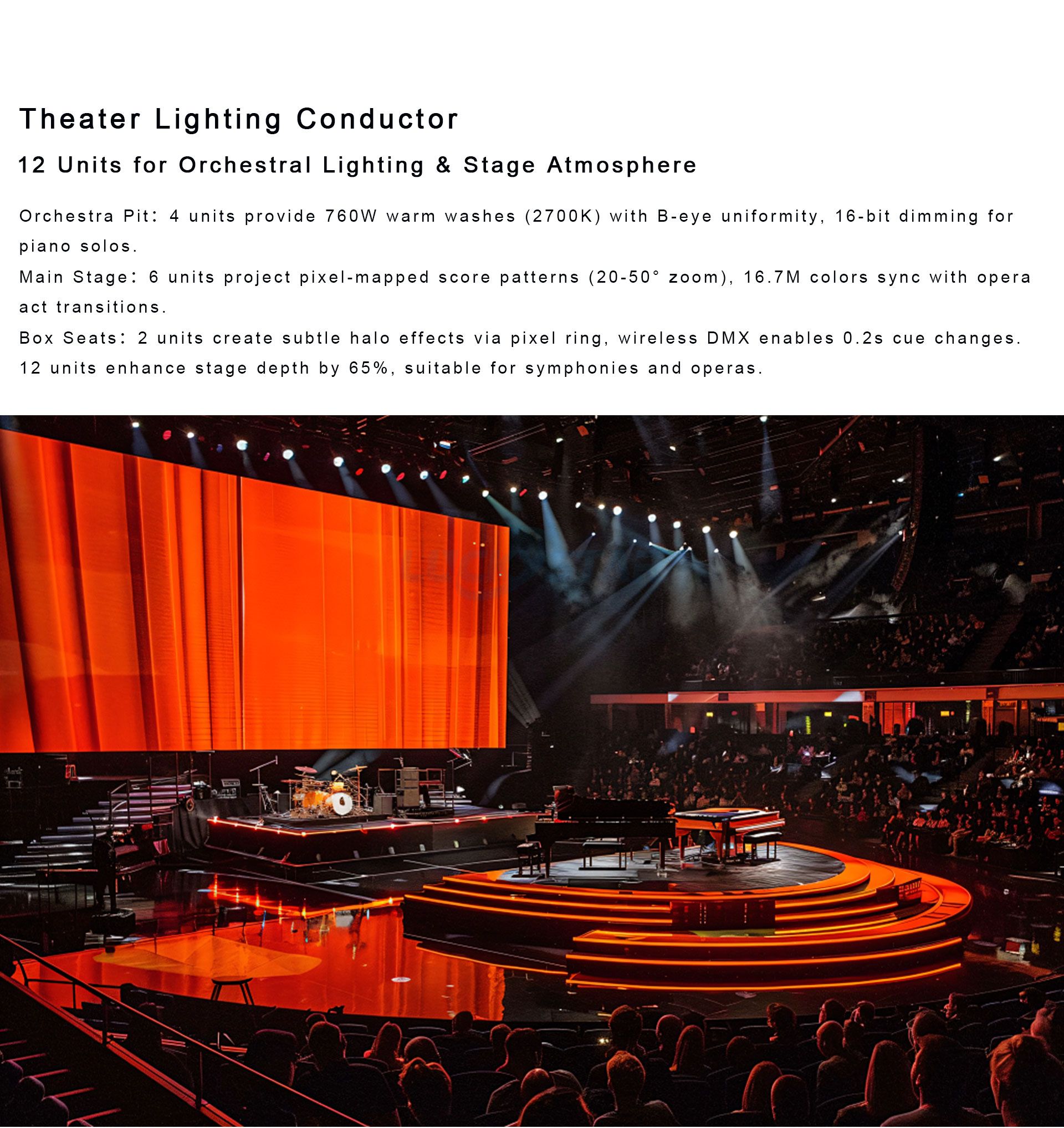 Theater Lighting Conductor

12 Units for Orchestral Lighting & Stage Atmosphere

Orchestra Pit: 4 units provide 760W warm washes (2700K) with B-eye uniformity, 16-bit dimming for piano solos.

Main Stage: 6 units project pixel-mapped score patterns (20-50° zoom), 16.7M colors sync with opera act transitions.

Box Seats: 2 units create subtle halo effects via pixel ring, wireless DMX enables 0.2s cue changes.

12 units enhance stage depth by 65%, suitable for symphonies and operas.